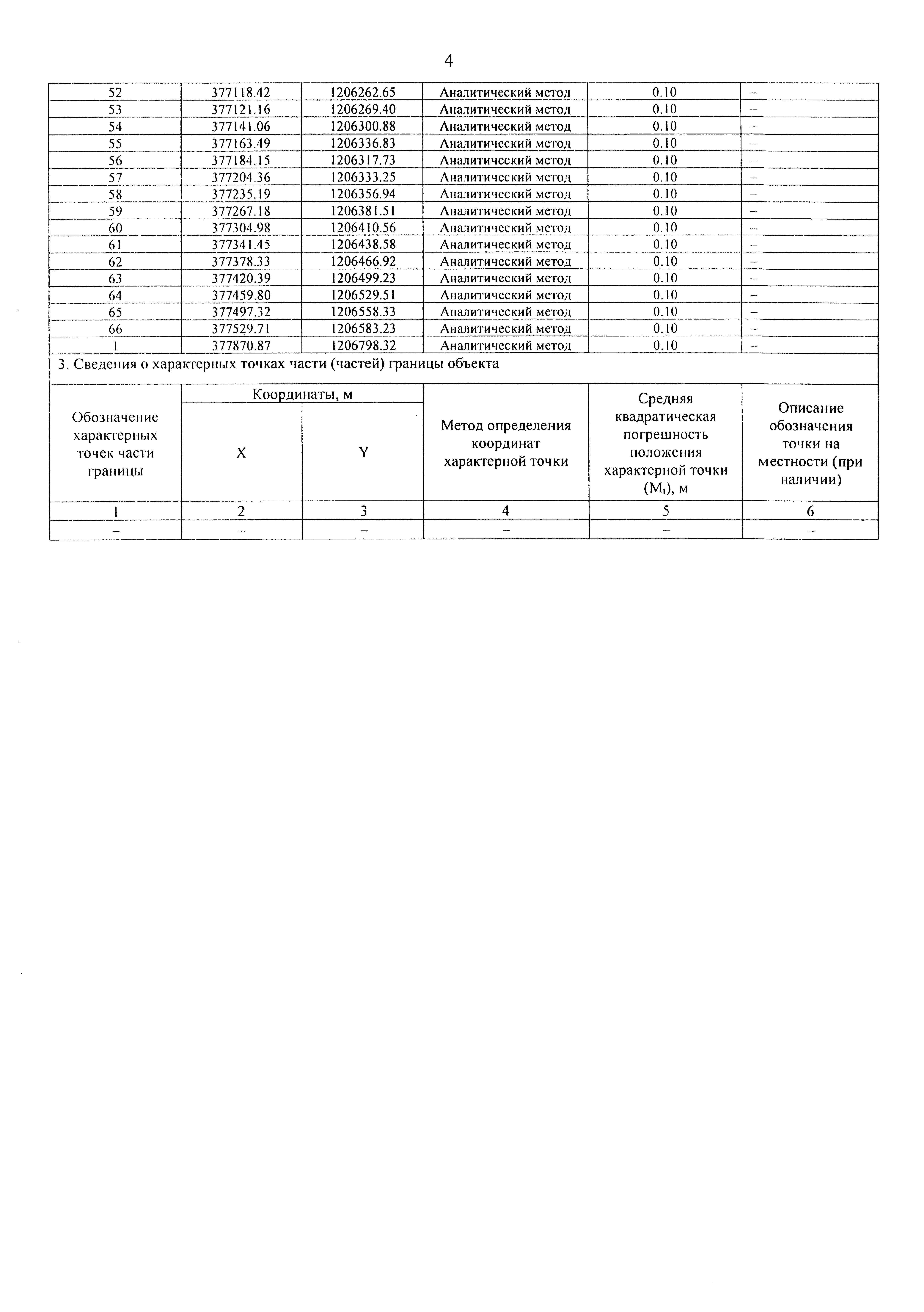 4

| 52 | 377118.42 | 1206262.65 | Аналитический метод | 0.10 | – |
|---|---|---|---|---|---|
| 53 | 377121.16 | 1206269.40 | Аналитический метод | 0.10 | – |
| 54 | 377141.06 | 1206300.88 | Аналитический метод | 0.10 | – |
| 55 | 377163.49 | 1206336.83 | Аналитический метод | 0.10 | – |
| 56 | 377184.15 | 1206317.73 | Аналитический метод | 0.10 | – |
| 57 | 377204.36 | 1206333.25 | Аналитический метод | 0.10 | – |
| 58 | 377235.19 | 1206356.94 | Аналитический метод | 0.10 | – |
| 59 | 377267.18 | 1206381.51 | Аналитический метод | 0.10 | – |
| 60 | 377304.98 | 1206410.56 | Аналитический метод | 0.10 | – |
| 61 | 377341.45 | 1206438.58 | Аналитический метод | 0.10 | – |
| 62 | 377378.33 | 1206466.92 | Аналитический метод | 0.10 | – |
| 63 | 377420.39 | 1206499.23 | Аналитический метод | 0.10 | – |
| 64 | 377459.80 | 1206529.51 | Аналитический метод | 0.10 | – |
| 65 | 377497.32 | 1206558.33 | Аналитический метод | 0.10 | – |
| 66 | 377529.71 | 1206583.23 | Аналитический метод | 0.10 | – |
| 1 | 377870.87 | 1206798.32 | Аналитический метод | 0.10 | – |

3. Сведения о характерных точках части (частей) границы объекта

| Обозначение характерных точек части границы | Координаты, м X | Координаты, м Y | Метод определения координат характерной точки | Средняя квадратическая погрешность положения характерной точки ($M_t$), м | Описание обозначения точки на местности (при наличии) |
|---|---|---|---|---|---|
| 1 | 2 | 3 | 4 | 5 | 6 |
| – | – | – | – | – | – |